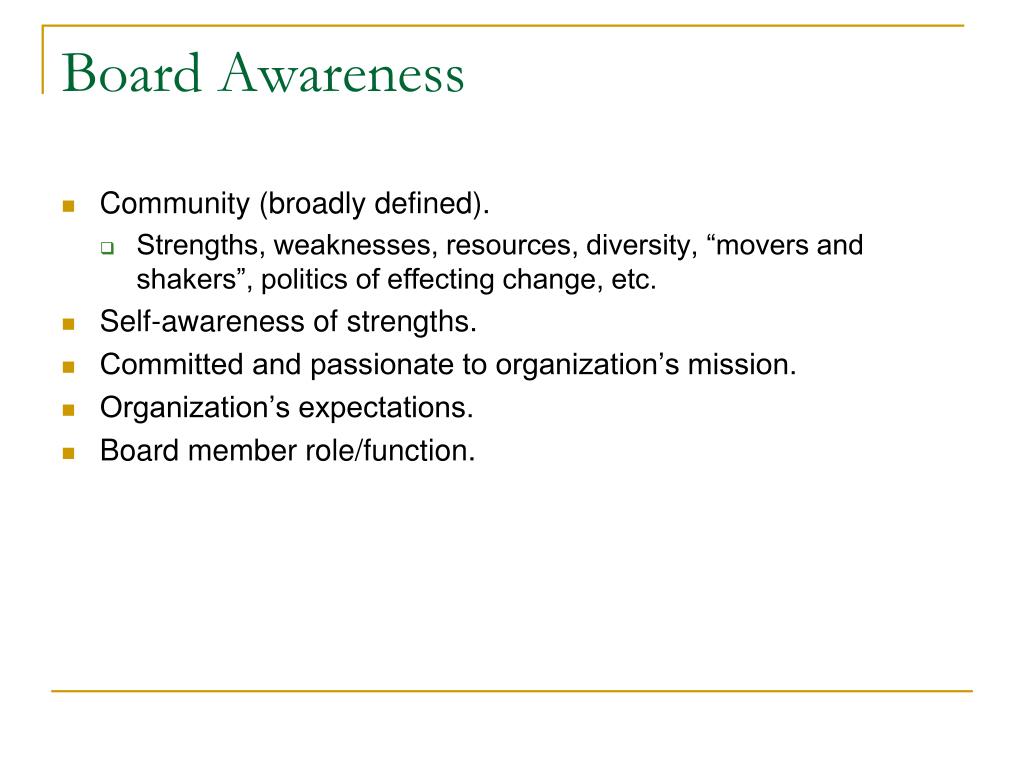 Board Awareness

- Community (broadly defined).
  - Strengths, weaknesses, resources, diversity, “movers and shakers”, politics of effecting change, etc.
- Self-awareness of strengths.
- Committed and passionate to organization’s mission.
- Organization’s expectations.
- Board member role/function.